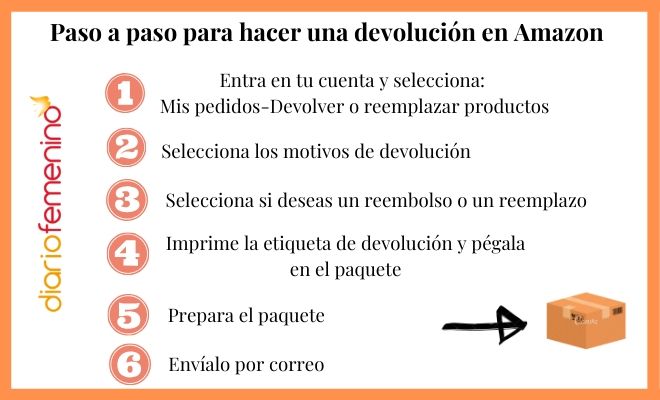 Paso a paso para hacer una devolución en Amazon

diariofemenino

1 Entra en tu cuenta y selecciona: Mis pedidos-Devolver o reemplazar productos

2 Selecciona los motivos de devolución

3 Selecciona si deseas un reembolso o un reemplazo

4 Imprime la etiqueta de devolución y pégala en el paquete

5 Prepara el paquete

6 Envíalo por correo